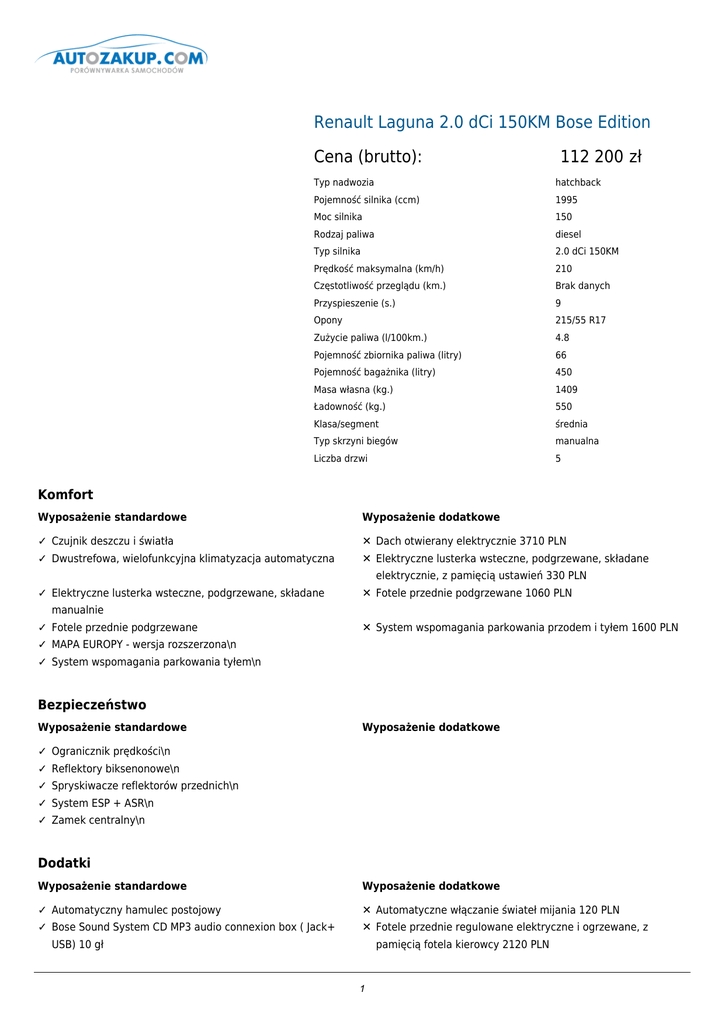 AUTOZAKUP.COM
PORÓWNYWARKA SAMOCHODÓW

Renault Laguna 2.0 dCi 150KM Bose Edition

Cena (brutto): 112 200 zł

| | |
|---|---|
| Typ nadwozia | hatchback |
| Pojemność silnika (ccm) | 1995 |
| Moc silnika | 150 |
| Rodzaj paliwa | diesel |
| Typ silnika | 2.0 dCi 150KM |
| Prędkość maksymalna (km/h) | 210 |
| Częstotliwość przeglądu (km.) | Brak danych |
| Przyspieszenie (s.) | 9 |
| Opony | 215/55 R17 |
| Zużycie paliwa (l/100km.) | 4.8 |
| Pojemność zbiornika paliwa (litry) | 66 |
| Pojemność bagażnika (litry) | 450 |
| Masa własna (kg.) | 1409 |
| Ładowność (kg.) | 550 |
| Klasa/segment | średnia |
| Typ skrzyni biegów | manualna |
| Liczba drzwi | 5 |

Komfort

Wyposażenie standardowe

✓ Czujnik deszczu i światła
✓ Dwustrefowa, wielofunkcyjna klimatyzacja automatyczna
✓ Elektryczne lusterka wsteczne, podgrzewane, składane manualnie
✓ Fotele przednie podgrzewane
✓ MAPA EUROPY - wersja rozszerzona\n
✓ System wspomagania parkowania tyłem\n

Wyposażenie dodatkowe

✕ Dach otwierany elektrycznie 3710 PLN
✕ Elektryczne lusterka wsteczne, podgrzewane, składane elektrycznie, z pamięcią ustawień 330 PLN
✕ Fotele przednie podgrzewane 1060 PLN
✕ System wspomagania parkowania przodem i tyłem 1600 PLN

Bezpieczeństwo

Wyposażenie standardowe

✓ Ogranicznik prędkości\n
✓ Reflektory biksenonowe\n
✓ Spryskiwacze reflektorów przednich\n
✓ System ESP + ASR\n
✓ Zamek centralny\n

Wyposażenie dodatkowe

Dodatki

Wyposażenie standardowe

✓ Automatyczny hamulec postojowy
✓ Bose Sound System CD MP3 audio connexion box ( Jack+ USB) 10 gł

Wyposażenie dodatkowe

✕ Automatyczne włączanie świateł mijania 120 PLN
✕ Fotele przednie regulowane elektryczne i ogrzewane, z pamięcią fotela kierowcy 2120 PLN

1